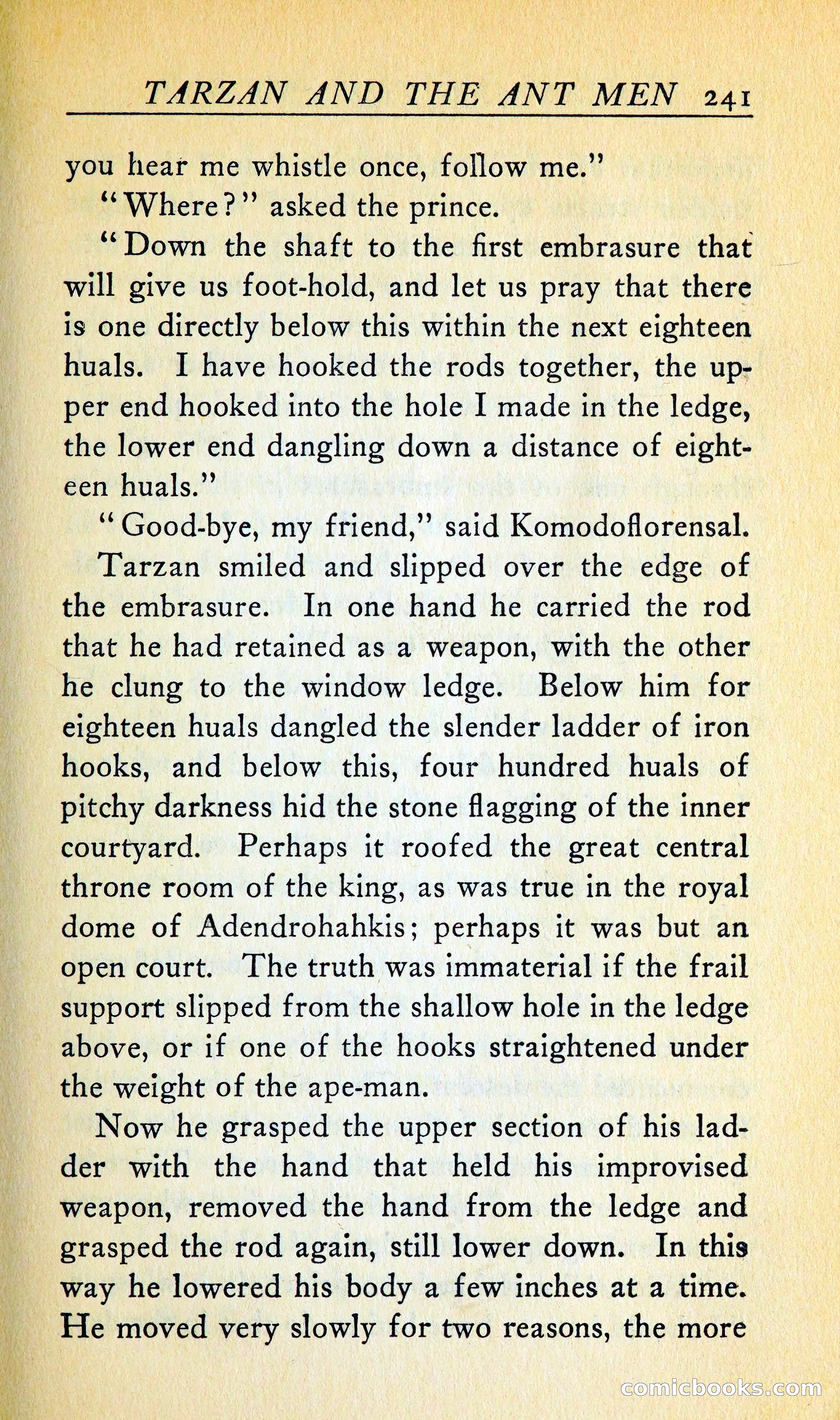 TARZAN AND THE ANT MEN 241

you hear me whistle once, follow me."

"Where?" asked the prince.

"Down the shaft to the first embrasure that will give us foot-hold, and let us pray that there is one directly below this within the next eighteen huals. I have hooked the rods together, the upper end hooked into the hole I made in the ledge, the lower end dangling down a distance of eighteen huals."

"Good-bye, my friend," said Komodoflorensal.

Tarzan smiled and slipped over the edge of the embrasure. In one hand he carried the rod that he had retained as a weapon, with the other he clung to the window ledge. Below him for eighteen huals dangled the slender ladder of iron hooks, and below this, four hundred huals of pitchy darkness hid the stone flagging of the inner courtyard. Perhaps it roofed the great central throne room of the king, as was true in the royal dome of Adendrohahkis; perhaps it was but an open court. The truth was immaterial if the frail support slipped from the shallow hole in the ledge above, or if one of the hooks straightened under the weight of the ape-man.

Now he grasped the upper section of his ladder with the hand that held his improvised weapon, removed the hand from the ledge and grasped the rod again, still lower down. In this way he lowered his body a few inches at a time. He moved very slowly for two reasons, the more

comicbooks.com